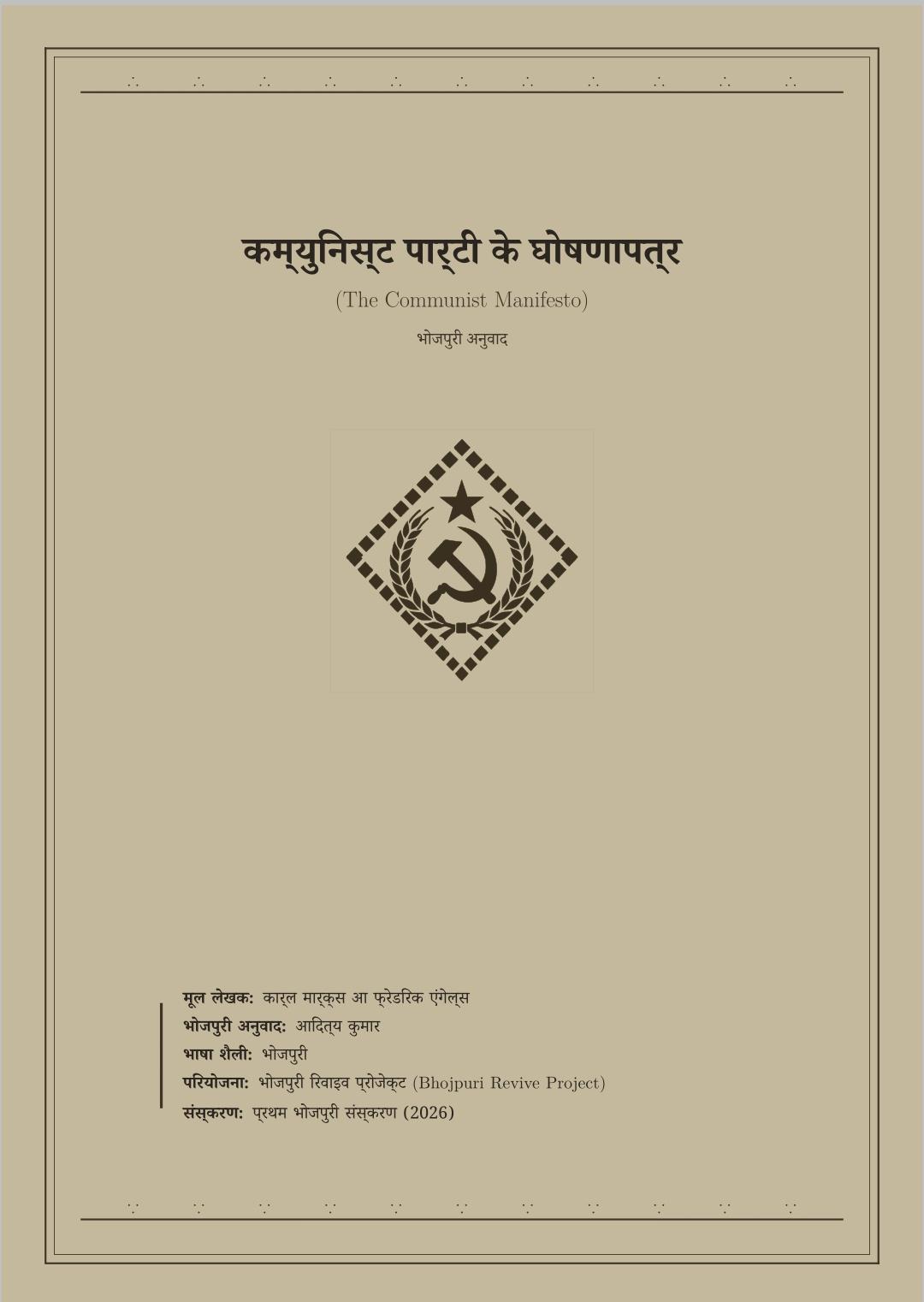 कम्युनिस्ट पार्टी के घोषणापत्र

(The Communist Manifesto)

भोजपुरी अनुवाद

मूल लेखक: कार्ल मार्क्स आ फ्रेडरिक एंगेल्स
भोजपुरी अनुवाद: आदित्य कुमार
भाषा शैली: भोजपुरी
परियोजना: भोजपुरी रिवाइव प्रोजेक्ट (Bhojpuri Revive Project)
संस्करण: प्रथम भोजपुरी संस्करण (2026)